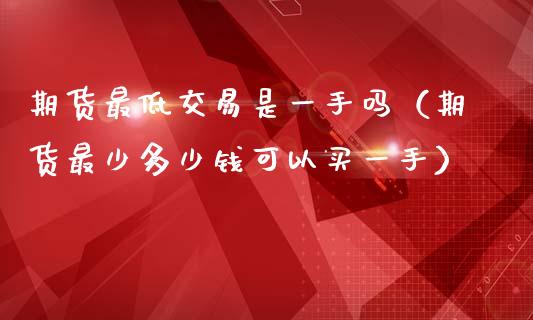 期货最低交易是一手吗（期货最少多少钱可以买一手）